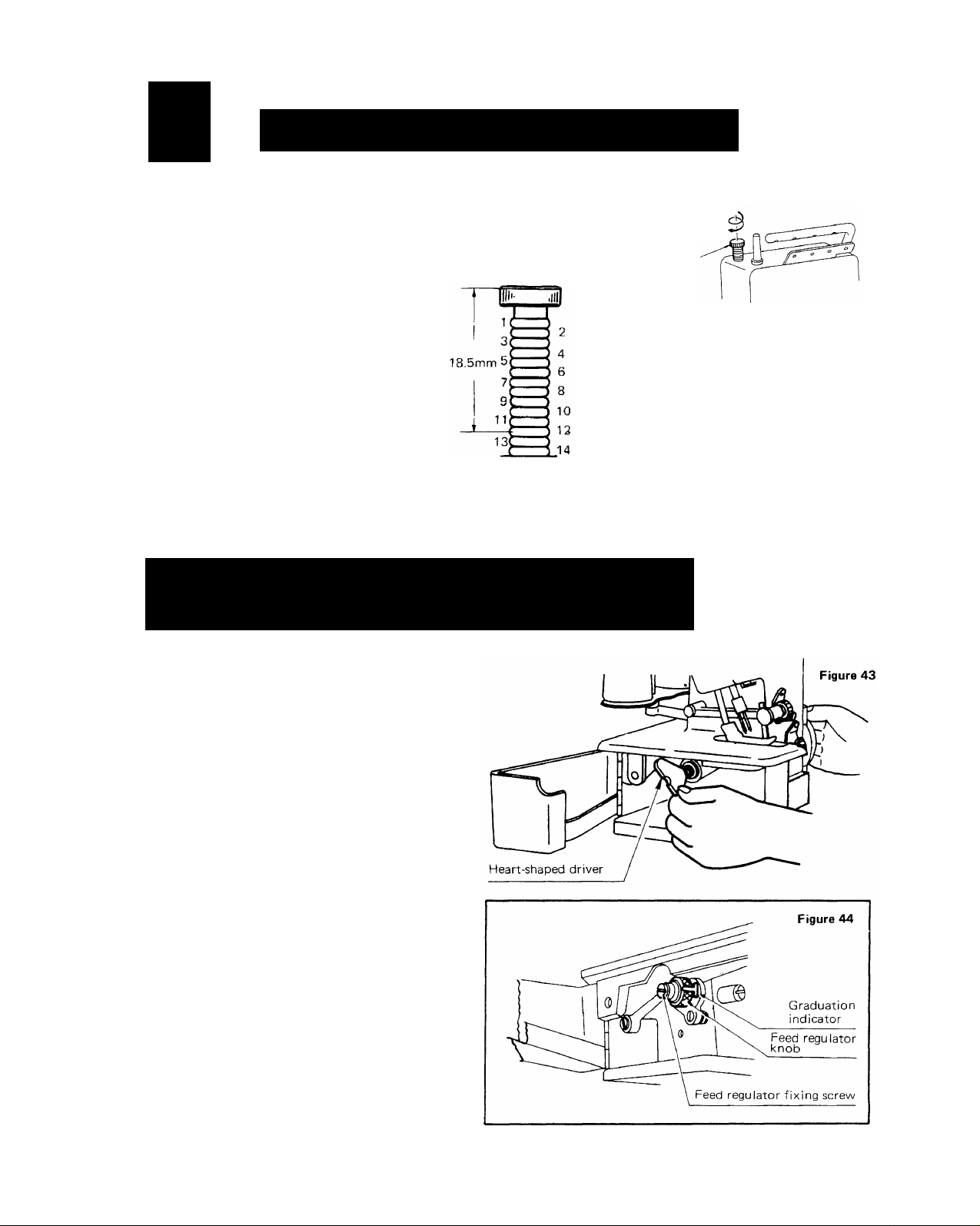 18.5mm

1
2
3
4
5
6
7
8
9
10
11
12
13
14

Figure 43

Heart-shaped driver

Figure 44

Graduation indicator

Feed regulator knob

Feed regulator fixing screw